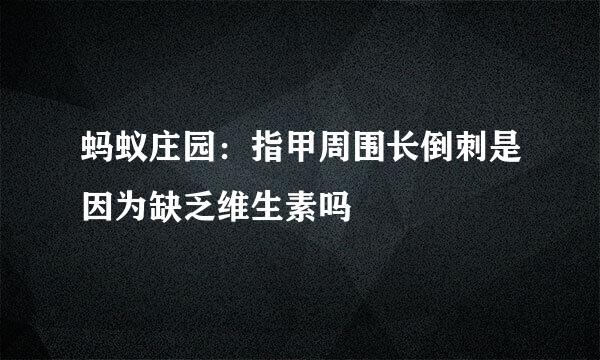 蚂蚁庄园：指甲周围长倒刺是因为缺乏维生素吗